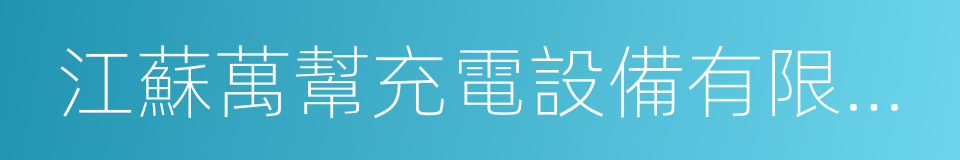 江蘇萬幫充電設備有限...